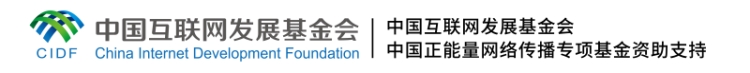 CIDF 中国互联网发展基金会 China Internet Development Foundation

中国互联网发展基金会
中国正能量网络传播专项基金资助支持